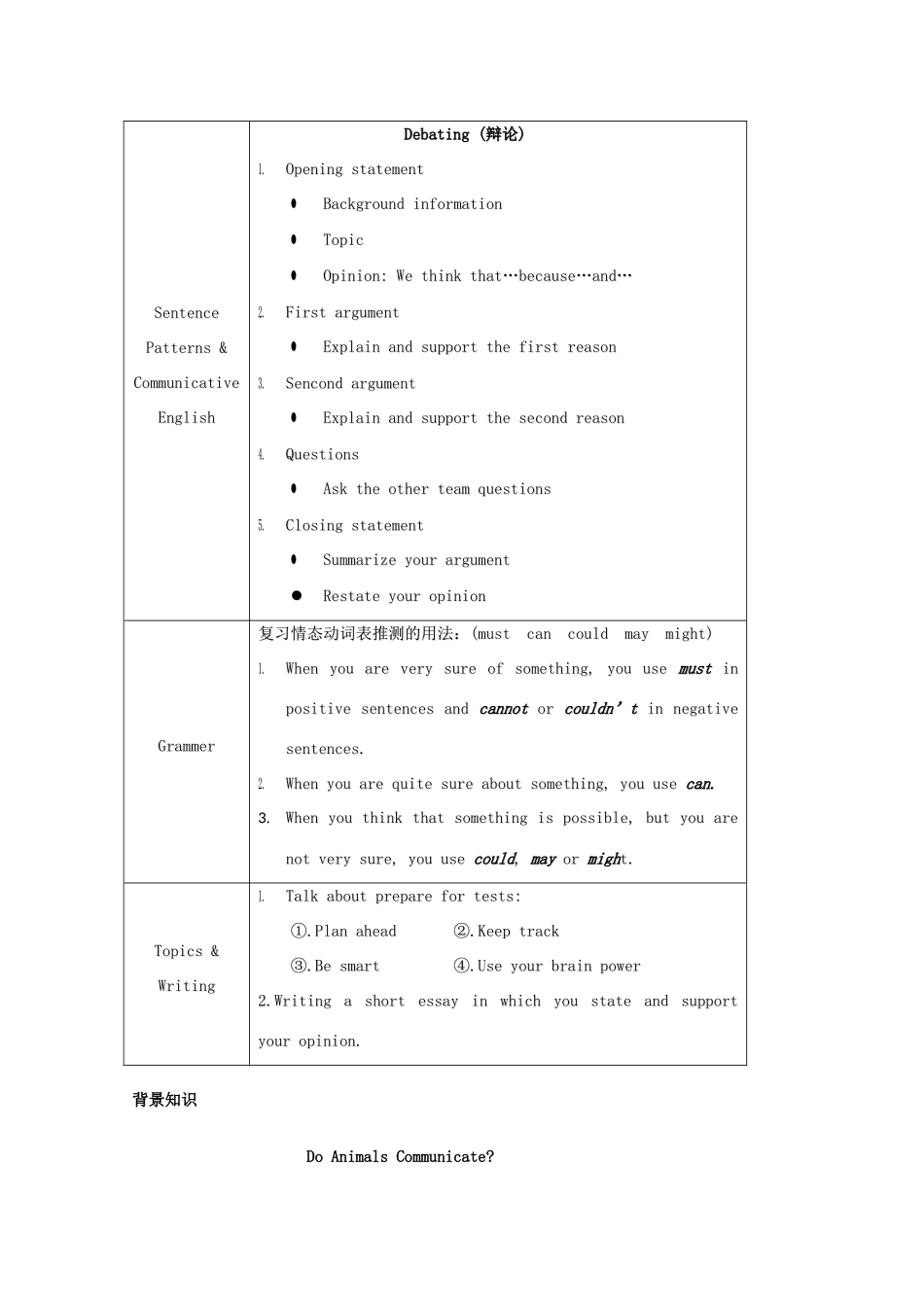 | Sentence Patterns & Communicative English | Debating (辩论) 1. Opening statement • Background information • Topic • Opinion: We think that…because…and… 2. First argument • Explain and support the first reason 3. Sencond argument • Explain and support the second reason 4. Questions • Ask the other team questions 5. Closing statement • Summarize your argument • Restate your opinion |
|---|---|
| Grammer | 复习情态动词表推测的用法：(must can could may might) 1. When you are very sure of something, you use must in positive sentences and cannot or couldn't in negative sentences. 2. When you are quite sure about something, you use can. 3. When you think that something is possible, but you are not very sure, you use could, may or might. |
| Topics & Writing | 1. Talk about prepare for tests: ①.Plan ahead ②.Keep track ③.Be smart ④.Use your brain power 2.Writing a short essay in which you state and support your opinion. |

背景知识

Do Animals Communicate?